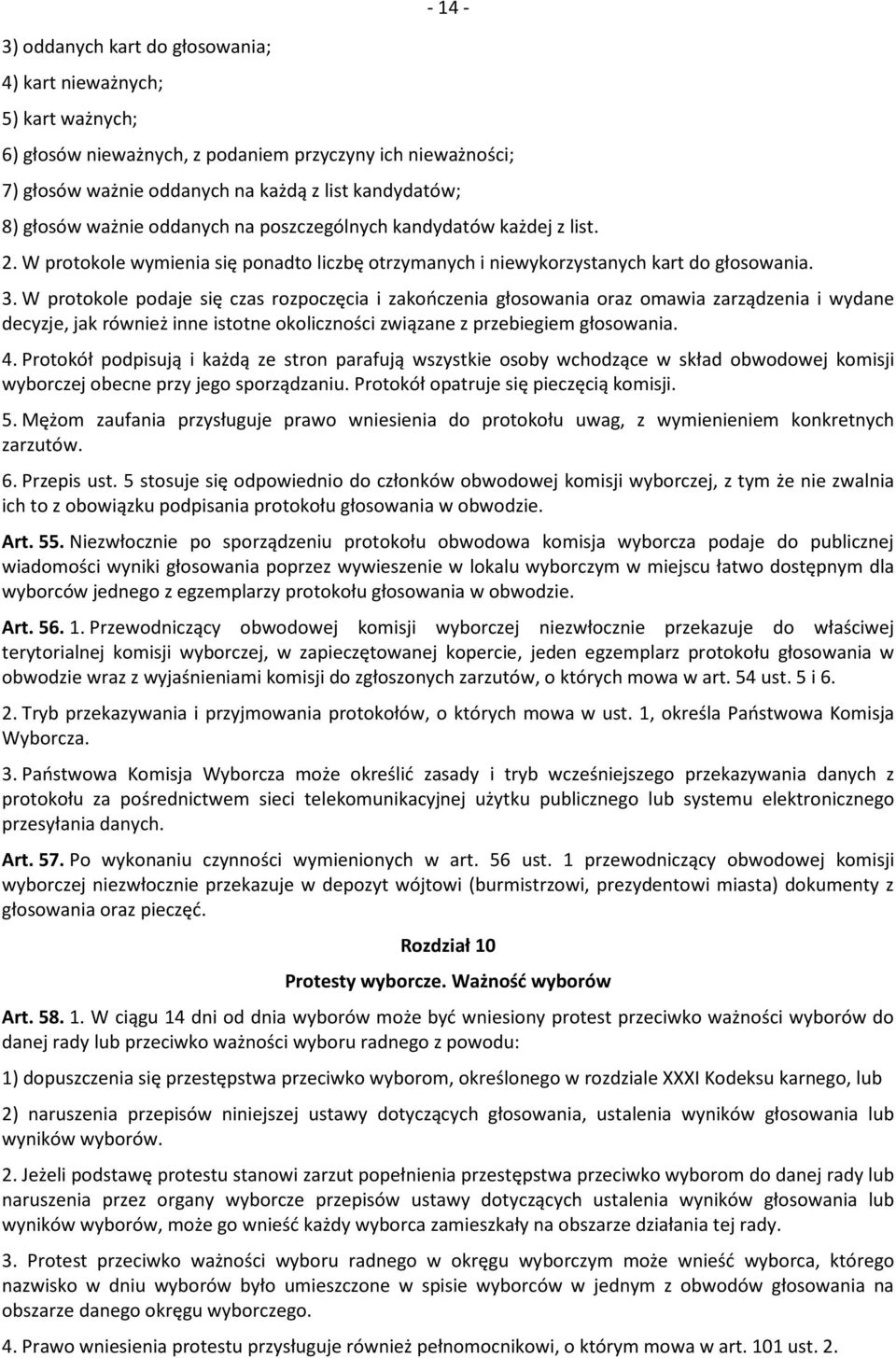 - 14 -

3) oddanych kart do głosowania;

4) kart nieważnych;

5) kart ważnych;

6) głosów nieważnych, z podaniem przyczyny ich nieważności;

7) głosów ważnie oddanych na każdą z list kandydatów;

8) głosów ważnie oddanych na poszczególnych kandydatów każdej z list.

2. W protokole wymienia się ponadto liczbę otrzymanych i niewykorzystanych kart do głosowania.

3. W protokole podaje się czas rozpoczęcia i zakończenia głosowania oraz omawia zarządzenia i wydane decyzje, jak również inne istotne okoliczności związane z przebiegiem głosowania.

4. Protokół podpisują i każdą ze stron parafują wszystkie osoby wchodzące w skład obwodowej komisji wyborczej obecne przy jego sporządzaniu. Protokół opatruje się pieczęcią komisji.

5. Mężom zaufania przysługuje prawo wniesienia do protokołu uwag, z wymienieniem konkretnych zarzutów.

6. Przepis ust. 5 stosuje się odpowiednio do członków obwodowej komisji wyborczej, z tym że nie zwalnia ich to z obowiązku podpisania protokołu głosowania w obwodzie.

Art. 55. Niezwłocznie po sporządzeniu protokołu obwodowa komisja wyborcza podaje do publicznej wiadomości wyniki głosowania poprzez wywieszenie w lokalu wyborczym w miejscu łatwo dostępnym dla wyborców jednego z egzemplarzy protokołu głosowania w obwodzie.

Art. 56. 1. Przewodniczący obwodowej komisji wyborczej niezwłocznie przekazuje do właściwej terytorialnej komisji wyborczej, w zapieczętowanej kopercie, jeden egzemplarz protokołu głosowania w obwodzie wraz z wyjaśnieniami komisji do zgłoszonych zarzutów, o których mowa w art. 54 ust. 5 i 6.

2. Tryb przekazywania i przyjmowania protokołów, o których mowa w ust. 1, określa Państwowa Komisja Wyborcza.

3. Państwowa Komisja Wyborcza może określić zasady i tryb wcześniejszego przekazywania danych z protokołu za pośrednictwem sieci telekomunikacyjnej użytku publicznego lub systemu elektronicznego przesyłania danych.

Art. 57. Po wykonaniu czynności wymienionych w art. 56 ust. 1 przewodniczący obwodowej komisji wyborczej niezwłocznie przekazuje w depozyt wójtowi (burmistrzowi, prezydentowi miasta) dokumenty z głosowania oraz pieczęć.

Rozdział 10

Protesty wyborcze. Ważność wyborów

Art. 58. 1. W ciągu 14 dni od dnia wyborów może być wniesiony protest przeciwko ważności wyborów do danej rady lub przeciwko ważności wyboru radnego z powodu:

1) dopuszczenia się przestępstwa przeciwko wyborom, określonego w rozdziale XXXI Kodeksu karnego, lub

2) naruszenia przepisów niniejszej ustawy dotyczących głosowania, ustalenia wyników głosowania lub wyników wyborów.

2. Jeżeli podstawę protestu stanowi zarzut popełnienia przestępstwa przeciwko wyborom do danej rady lub naruszenia przez organy wyborcze przepisów ustawy dotyczących ustalenia wyników głosowania lub wyników wyborów, może go wnieść każdy wyborca zamieszkały na obszarze działania tej rady.

3. Protest przeciwko ważności wyboru radnego w okręgu wyborczym może wnieść wyborca, którego nazwisko w dniu wyborów było umieszczone w spisie wyborców w jednym z obwodów głosowania na obszarze danego okręgu wyborczego.

4. Prawo wniesienia protestu przysługuje również pełnomocnikowi, o którym mowa w art. 101 ust. 2.